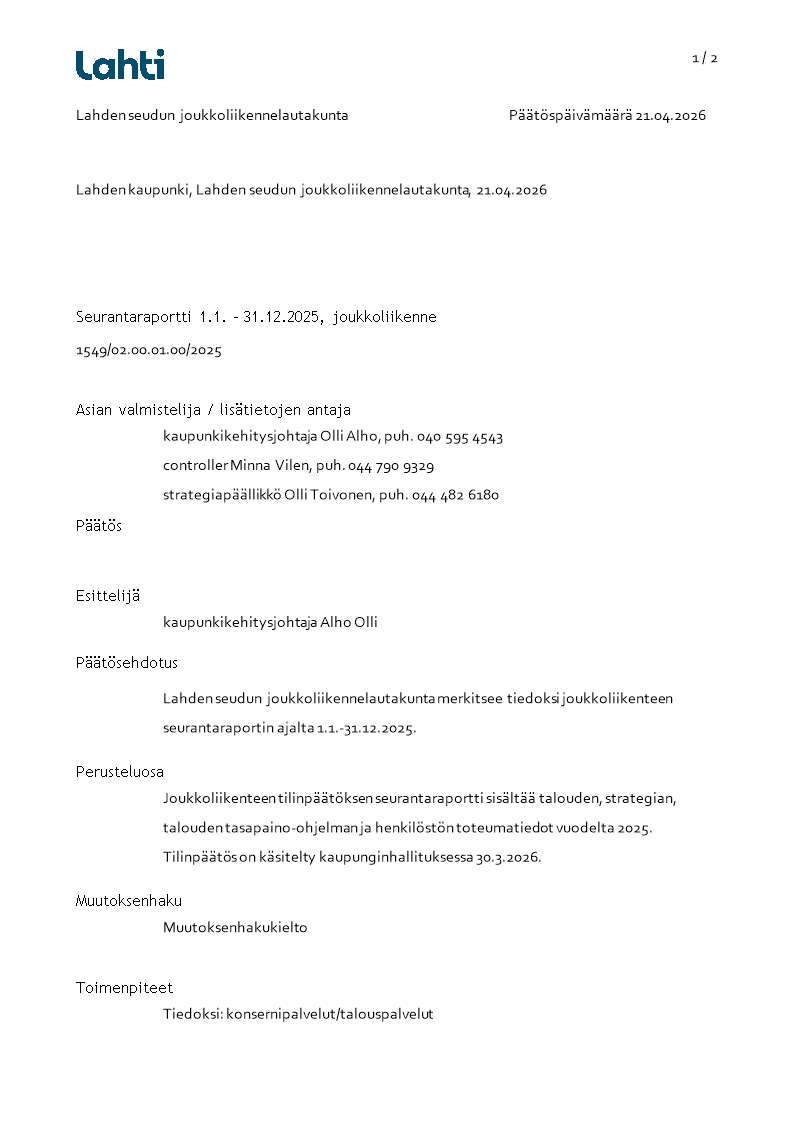 Lahti

1 / 2

Lahden seudun joukkoliikennelautakunta

Päätöspäivämäärä 21.04.2026

Lahden kaupunki, Lahden seudun joukkoliikennelautakunta, 21.04.2026

Seurantaraportti 1.1. - 31.12.2025, joukkoliikenne

1549/02.00.01.00/2025

Asian valmistelija / lisätietojen antaja

kaupunkikehitysjohtaja Olli Alho, puh. 040 595 4543

controller Minna Vilen, puh. 044 790 9329

strategiapäällikkö Olli Toivonen, puh. 044 482 6180

Päätös

Esittelijä

kaupunkikehitysjohtaja Alho Olli

Päätösehdotus

Lahden seudun joukkoliikennelautakunta merkitsee tiedoksi joukkoliikenteen seurantaraportin ajalta 1.1.-31.12.2025.

Perusteluosa

Joukkoliikenteen tilinpäätöksen seurantaraportti sisältää talouden, strategian, talouden tasapaino-ohjelman ja henkilöstön toteumatiedot vuodelta 2025.

Tilinpäätös on käsitelty kaupunginhallituksessa 30.3.2026.

Muutoksenhaku

Muutoksenhakukielto

Toimenpiteet

Tiedoksi: konsernipalvelut/talouspalvelut